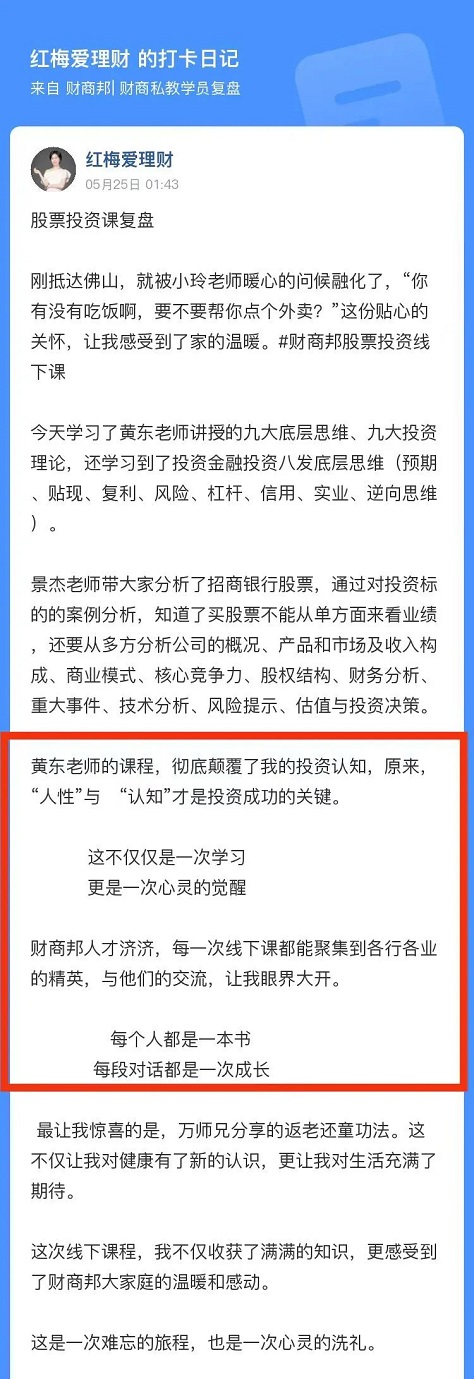 红梅爱理财 的打卡日记

来自 财商邦| 财商私教学员复盘

红梅爱理财

05月25日 01:43

股票投资课复盘

刚抵达佛山，就被小玲老师暖心的问候融化了，“你有没有吃饭啊，要不要帮你点个外卖？”这份贴心的关怀，让我感受到了家的温暖。#财商邦股票投资线下课

今天学习了黄东老师讲授的九大底层思维、九大投资理论，还学习到了投资金融投资八发底层思维（预期、贴现、复利、风险、杠杆、信用、实业、逆向思维）。

景杰老师带大家分析了招商银行股票，通过对投资标的的案例分析，知道了买股票不能从单方面来看业绩，还要从多方分析公司的概况、产品和市场及收入构成、商业模式、核心竞争力、股权结构、财务分析、重大事件、技术分析、风险提示、估值与投资决策。

黄东老师的课程，彻底颠覆了我的投资认知，原来，“人性”与 “认知”才是投资成功的关键。

这不仅仅是一次学习
更是一次心灵的觉醒

财商邦人才济济，每一次线下课都能聚集到各行各业的精英，与他们的交流，让我眼界大开。

每个人都是一本书
每段对话都是一次成长

最让我惊喜的是，万师兄分享的返老还童功法。这不仅让我对健康有了新的认识，更让我对生活充满了期待。

这次线下课程，我不仅收获了满满的知识，更感受到了财商邦大家庭的温暖和感动。

这是一次难忘的旅程，也是一次心灵的洗礼。